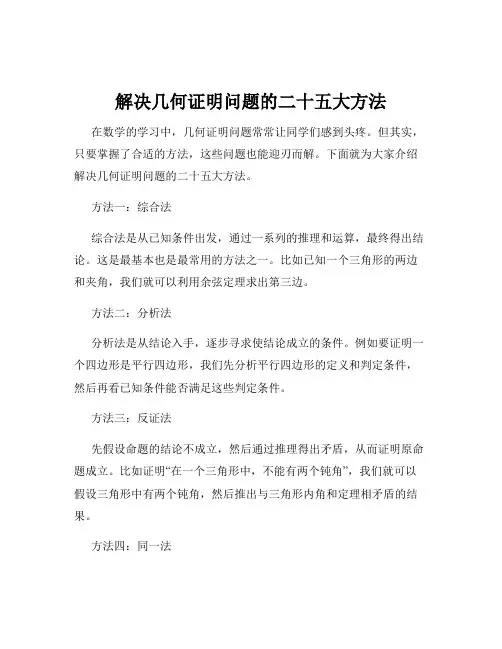 解决几何证明问题的二十五大方法

在数学的学习中，几何证明问题常常让同学们感到头疼。但其实，只要掌握了合适的方法，这些问题也能迎刃而解。下面就为大家介绍解决几何证明问题的二十五大方法。

方法一：综合法

综合法是从已知条件出发，通过一系列的推理和运算，最终得出结论。这是最基本也是最常用的方法之一。比如已知一个三角形的两边和夹角，我们就可以利用余弦定理求出第三边。

方法二：分析法

分析法是从结论入手，逐步寻求使结论成立的条件。例如要证明一个四边形是平行四边形，我们先分析平行四边形的定义和判定条件，然后再看已知条件能否满足这些判定条件。

方法三：反证法

先假设命题的结论不成立，然后通过推理得出矛盾，从而证明原命题成立。比如证明“在一个三角形中，不能有两个钝角”，我们就可以假设三角形中有两个钝角，然后推出与三角形内角和定理相矛盾的结果。

方法四：同一法